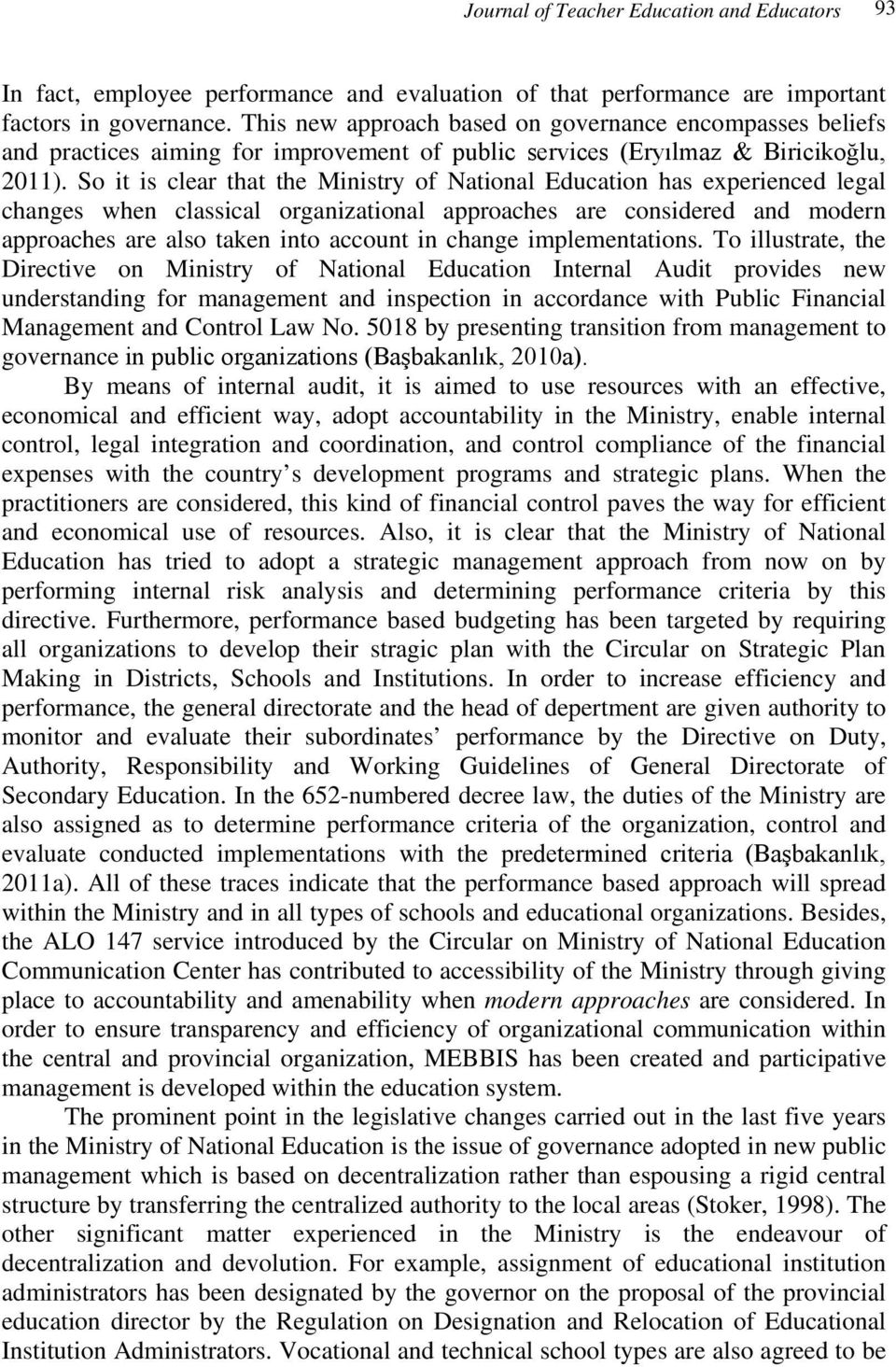 Journal of Teacher Education and Educators 93

In fact, employee performance and evaluation of that performance are important factors in governance. This new approach based on governance encompasses beliefs and practices aiming for improvement of public services (Eryılmaz & Biricikoğlu, 2011). So it is clear that the Ministry of National Education has experienced legal changes when classical organizational approaches are considered and modern approaches are also taken into account in change implementations. To illustrate, the Directive on Ministry of National Education Internal Audit provides new understanding for management and inspection in accordance with Public Financial Management and Control Law No. 5018 by presenting transition from management to governance in public organizations (Başbakanlık, 2010a).

By means of internal audit, it is aimed to use resources with an effective, economical and efficient way, adopt accountability in the Ministry, enable internal control, legal integration and coordination, and control compliance of the financial expenses with the country’s development programs and strategic plans. When the practitioners are considered, this kind of financial control paves the way for efficient and economical use of resources. Also, it is clear that the Ministry of National Education has tried to adopt a strategic management approach from now on by performing internal risk analysis and determining performance criteria by this directive. Furthermore, performance based budgeting has been targeted by requiring all organizations to develop their stragic plan with the Circular on Strategic Plan Making in Districts, Schools and Institutions. In order to increase efficiency and performance, the general directorate and the head of depertment are given authority to monitor and evaluate their subordinates’ performance by the Directive on Duty, Authority, Responsibility and Working Guidelines of General Directorate of Secondary Education. In the 652-numbered decree law, the duties of the Ministry are also assigned as to determine performance criteria of the organization, control and evaluate conducted implementations with the predetermined criteria (Başbakanlık, 2011a). All of these traces indicate that the performance based approach will spread within the Ministry and in all types of schools and educational organizations. Besides, the ALO 147 service introduced by the Circular on Ministry of National Education Communication Center has contributed to accessibility of the Ministry through giving place to accountability and amenability when modern approaches are considered. In order to ensure transparency and efficiency of organizational communication within the central and provincial organization, MEBBIS has been created and participative management is developed within the education system.

The prominent point in the legislative changes carried out in the last five years in the Ministry of National Education is the issue of governance adopted in new public management which is based on decentralization rather than espousing a rigid central structure by transferring the centralized authority to the local areas (Stoker, 1998). The other significant matter experienced in the Ministry is the endeavour of decentralization and devolution. For example, assignment of educational institution administrators has been designated by the governor on the proposal of the provincial education director by the Regulation on Designation and Relocation of Educational Institution Administrators. Vocational and technical school types are also agreed to be